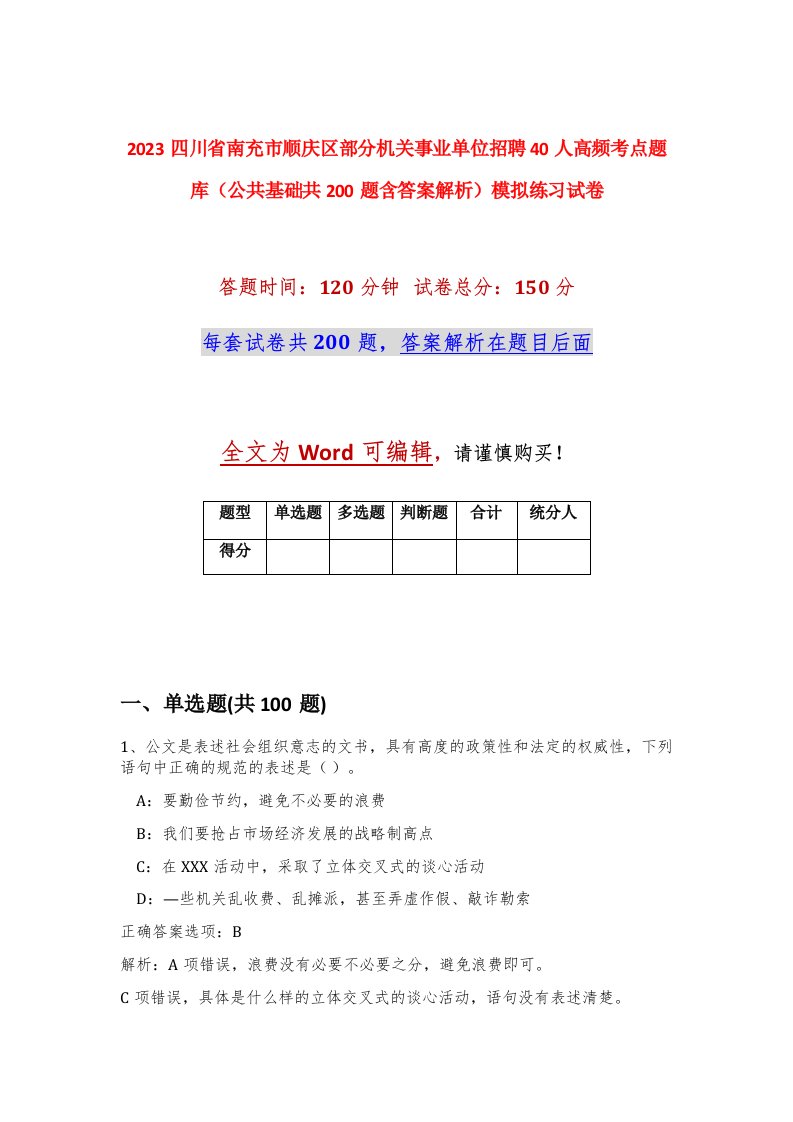 2023 四川省南充市顺庆区部分机关事业单位招聘 40 人高频考点题库（公共基础共 200 题含答案解析）模拟练习试卷

答题时间：120 分钟 试卷总分：150 分

每套试卷共 200 题，答案解析在题目后面

全文为 Word 可编辑，请谨慎购买！

| 题型 | 单选题 | 多选题 | 判断题 | 合计 | 统分人 |
|---|---|---|---|---|---|
| 得分 | | | | | |

一、单选题(共 100 题)

1、公文是表述社会组织意志的文书，具有高度的政策性和法定的权威性，下列语句中正确的规范的表述是（ ）。

A：要勤俭节约，避免不必要的浪费

B：我们要抢占市场经济发展的战略制高点

C：在 XXX 活动中，采取了立体交叉式的谈心活动

D：—些机关乱收费、乱摊派，甚至弄虚作假、敲诈勒索

正确答案选项：B

解析：A 项错误，浪费没有必要不必要之分，避免浪费即可。

C 项错误，具体是什么样的立体交叉式的谈心活动，语句没有表述清楚。